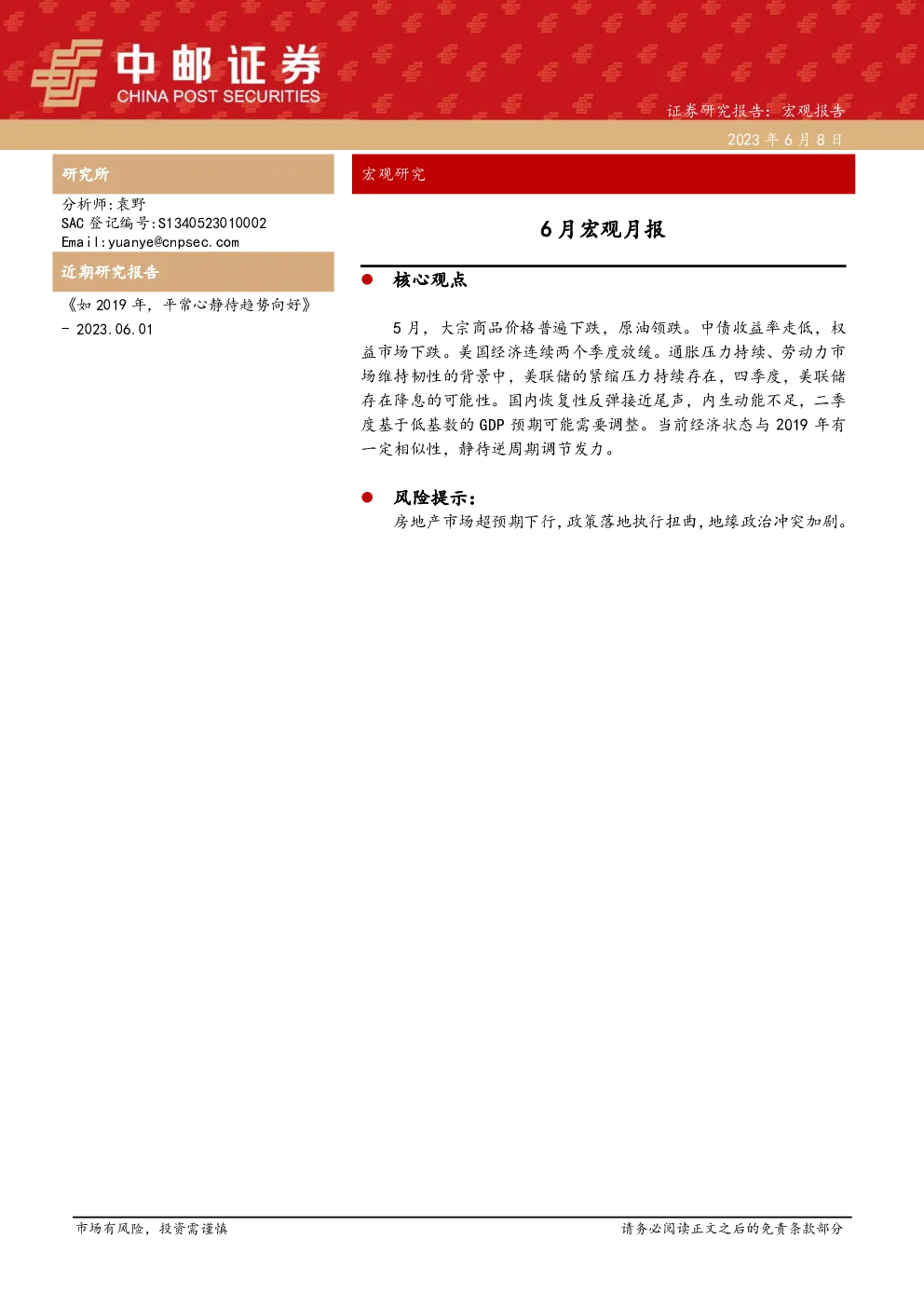 中邮证券
CHINA POST SECURITIES

证券研究报告：宏观报告

2023 年 6 月 8 日

研究所

分析师：袁野
SAC 登记编号：S1340523010002
Email：yuanye@cnpsec.com

近期研究报告

《如 2019 年，平常心静待趋势向好》 - 2023.06.01

宏观研究

6 月宏观月报

● 核心观点

5 月，大宗商品价格普遍下跌，原油领跌。中债收益率走低，权益市场下跌。美国经济连续两个季度放缓。通胀压力持续、劳动力市场维持韧性的背景中，美联储的紧缩压力持续存在，四季度，美联储存在降息的可能性。国内恢复性反弹接近尾声，内生动能不足，二季度基于低基数的 GDP 预期可能需要调整。当前经济状态与 2019 年有一定相似性，静待逆周期调节发力。

● 风险提示：

房地产市场超预期下行，政策落地执行扭曲，地缘政治冲突加剧。

市场有风险，投资需谨慎

请务必阅读正文之后的免责条款部分